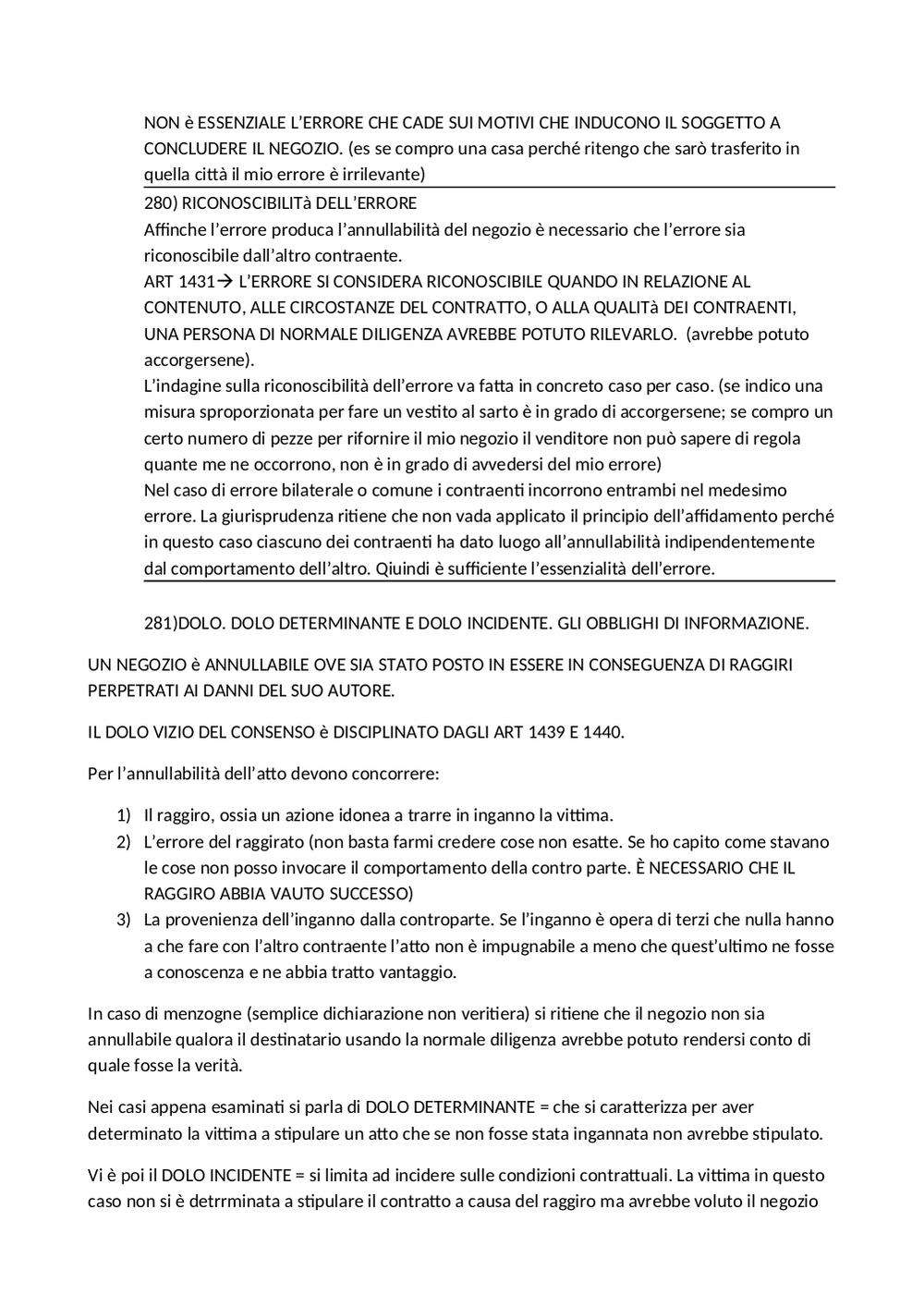 NON è ESSENZIALE L'ERRORE CHE CADE SUI MOTIVI CHE INDUCONO IL SOGGETTO A CONCLUDERE IL NEGOZIO. (es se compro una casa perché ritengo che sarò trasferito in quella città il mio errore è irrilevante)

280) RICONOSCIBILITà DELL'ERRORE
Affinche l'errore produca l'annullabilità del negozio è necessario che l'errore sia riconoscibile dall'altro contraente.
ART 1431→ L'ERRORE SI CONSIDERA RICONOSCIBILE QUANDO IN RELAZIONE AL CONTENUTO, ALLE CIRCOSTANZE DEL CONTRATTO, O ALLA QUALITà DEI CONTRAENTI, UNA PERSONA DI NORMALE DILIGENZA AVREBBE POTUTO RILEVARLO. (avrebbe potuto accorgersene).
L'indagine sulla riconoscibilità dell'errore va fatta in concreto caso per caso. (se indico una misura sproporzionata per fare un vestito al sarto è in grado di accorgersene; se compro un certo numero di pezze per rifornire il mio negozio il venditore non può sapere di regola quante me ne occorrono, non è in grado di avvedersi del mio errore)
Nel caso di errore bilaterale o comune i contraenti incorrono entrambi nel medesimo errore. La giurisprudenza ritiene che non vada applicato il principio dell'affidamento perché in questo caso ciascuno dei contraenti ha dato luogo all'annullabilità indipendentemente dal comportamento dell'altro. Qiuindi è sufficiente l'essenzialità dell'errore.

281)DOLO. DOLO DETERMINANTE E DOLO INCIDENTE. GLI OBBLIGHI DI INFORMAZIONE.

UN NEGOZIO è ANNULLABILE OVE SIA STATO POSTO IN ESSERE IN CONSEGUENZA DI RAGGIRI PERPETRATI AI DANNI DEL SUO AUTORE.

IL DOLO VIZIO DEL CONSENSO è DISCIPLINATO DAGLI ART 1439 E 1440.

Per l'annullabilità dell'atto devono concorrere:

1) Il raggiro, ossia un azione idonea a trarre in inganno la vittima.
2) L'errore del raggirato (non basta farmi credere cose non esatte. Se ho capito come stavano le cose non posso invocare il comportamento della contro parte. È NECESSARIO CHE IL RAGGIRO ABBIA VAUTO SUCCESSO)
3) La provenienza dell'inganno dalla controparte. Se l'inganno è opera di terzi che nulla hanno a che fare con l'altro contraente l'atto non è impugnabile a meno che quest'ultimo ne fosse a conoscenza e ne abbia tratto vantaggio.

In caso di menzogne (semplice dichiarazione non veritiera) si ritiene che il negozio non sia annullabile qualora il destinatario usando la normale diligenza avrebbe potuto rendersi conto di quale fosse la verità.

Nei casi appena esaminati si parla di DOLO DETERMINANTE = che si caratterizza per aver determinato la vittima a stipulare un atto che se non fosse stata ingannata non avrebbe stipulato.

Vi è poi il DOLO INCIDENTE = si limita ad incidere sulle condizioni contrattuali. La vittima in questo caso non si è detrrminata a stipulare il contratto a causa del raggiro ma avrebbe voluto il negozio